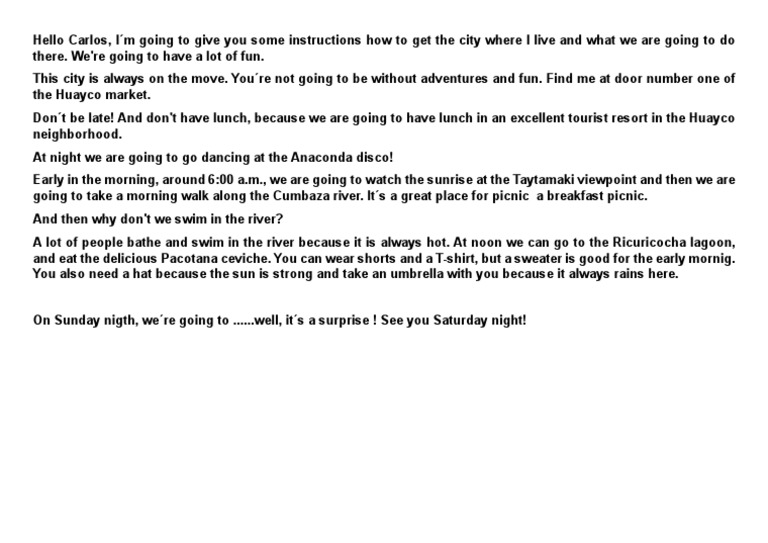 Hello Carlos, I'm going to give you some instructions how to get the city where I live and what we are going to do there. We're going to have a lot of fun.

This city is always on the move. You're not going to be without adventures and fun. Find me at door number one of the Huayco market.

Don't be late! And don't have lunch, because we are going to have lunch in an excellent tourist resort in the Huayco neighborhood.

At night we are going to go dancing at the Anaconda disco!

Early in the morning, around 6:00 a.m., we are going to watch the sunrise at the Taytamaki viewpoint and then we are going to take a morning walk along the Cumbaza river. It's a great place for picnic a breakfast picnic.

And then why don't we swim in the river?

A lot of people bathe and swim in the river because it is always hot. At noon we can go to the Ricuricocha lagoon, and eat the delicious Pacotana ceviche. You can wear shorts and a T-shirt, but a sweater is good for the early mornig. You also need a hat because the sun is strong and take an umbrella with you because it always rains here.

On Sunday nigth, we're going to ......well, it's a surprise ! See you Saturday night!